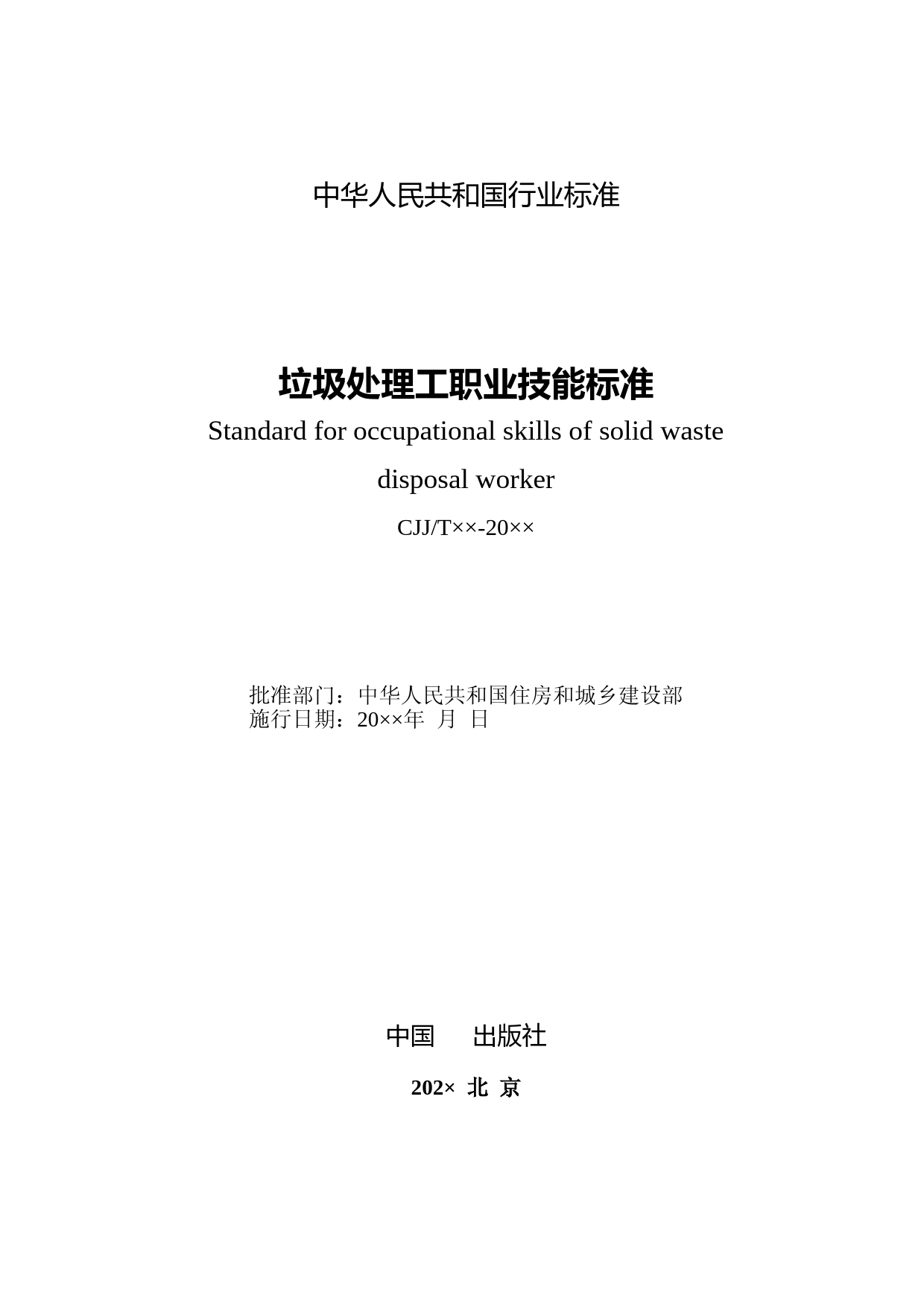 中华人民共和国行业标准

垃圾处理工职业技能标准

Standard for occupational skills of solid waste disposal worker

CJJ/T××-20××

批准部门：中华人民共和国住房和城乡建设部
施行日期：20××年 月 日

中国 出版社

202× 北 京